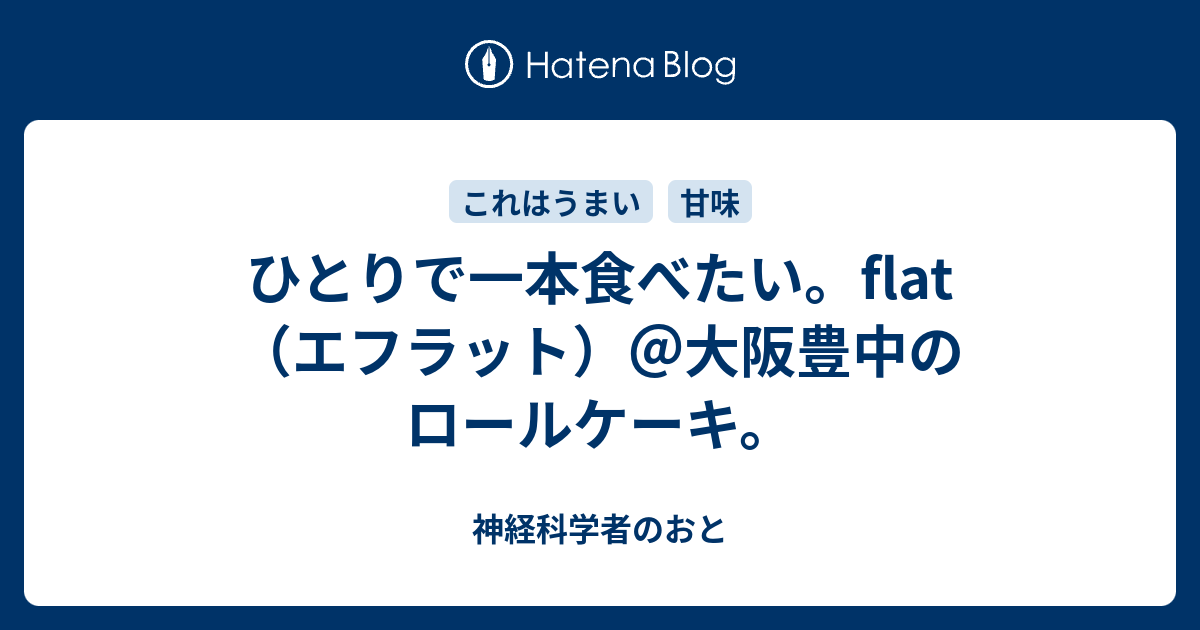 Hatena Blog

これはうまい 甘味

ひとりで一本食べたい。flat（エフラット）@大阪豊中のロールケーキ。

神経科学者のおと